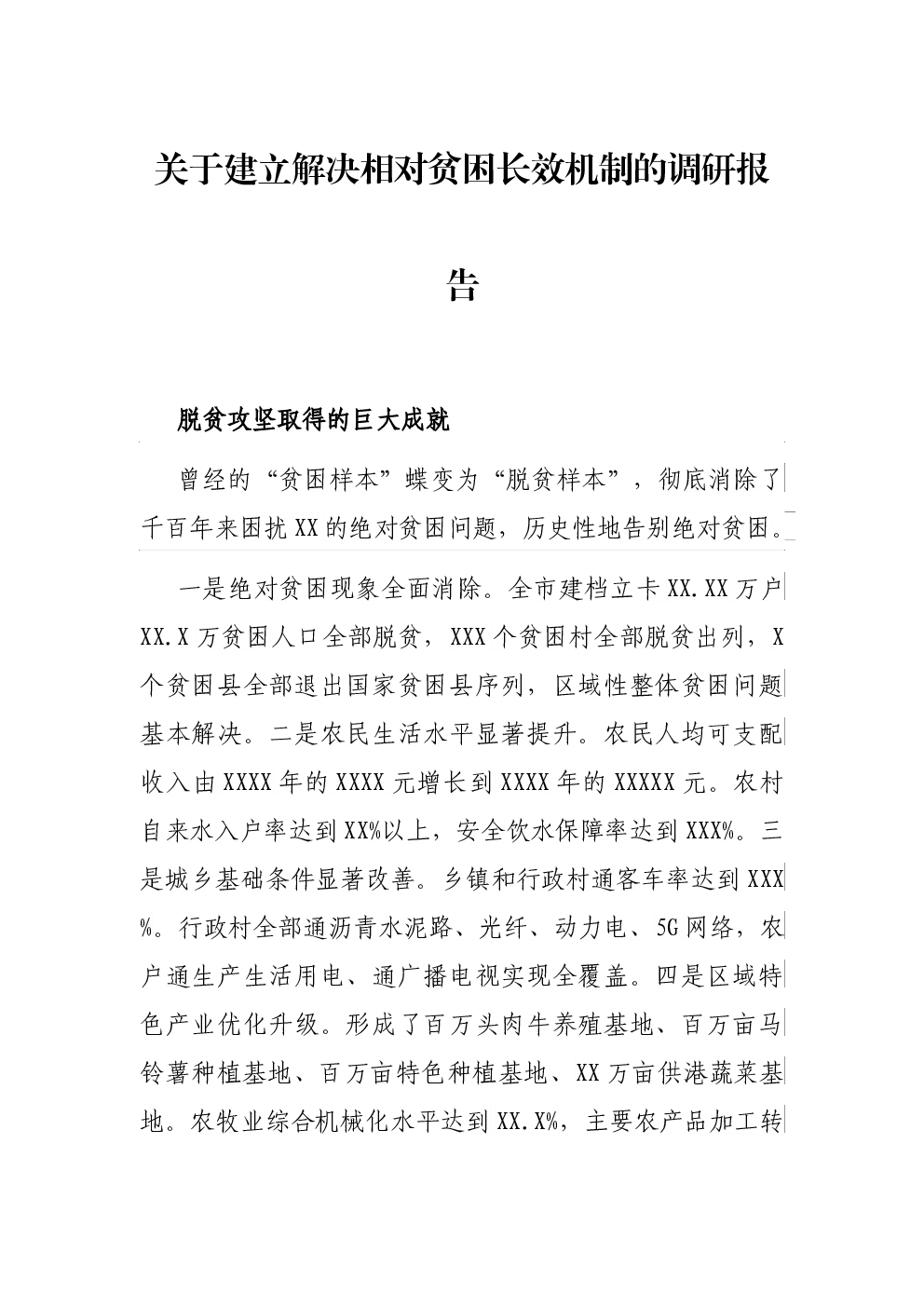 关于建立解决相对贫困长效机制的调研报告

脱贫攻坚取得的巨大成就

曾经的“贫困样本”蝶变为“脱贫样本”，彻底消除了千百年来困扰XX的绝对贫困问题，历史性地告别绝对贫困。

一是绝对贫困现象全面消除。全市建档立卡XX.XX万户XX.X万贫困人口全部脱贫，XXX个贫困村全部脱贫出列，X个贫困县全部退出国家贫困县序列，区域性整体贫困问题基本解决。二是农民生活水平显著提升。农民人均可支配收入由XXXX年的XXXX元增长到XXXX年的XXXXX元。农村自来水入户率达到XX%以上，安全饮水保障率达到XXX%。三是城乡基础条件显著改善。乡镇和行政村通客车率达到XXX%。行政村全部通沥青水泥路、光纤、动力电、5G网络，农户通生产生活用电、通广播电视实现全覆盖。四是区域特色产业优化升级。形成了百万头肉牛养殖基地、百万亩马铃薯种植基地、百万亩特色种植基地、XX万亩供港蔬菜基地。农牧业综合机械化水平达到XX.X%，主要农产品加工转